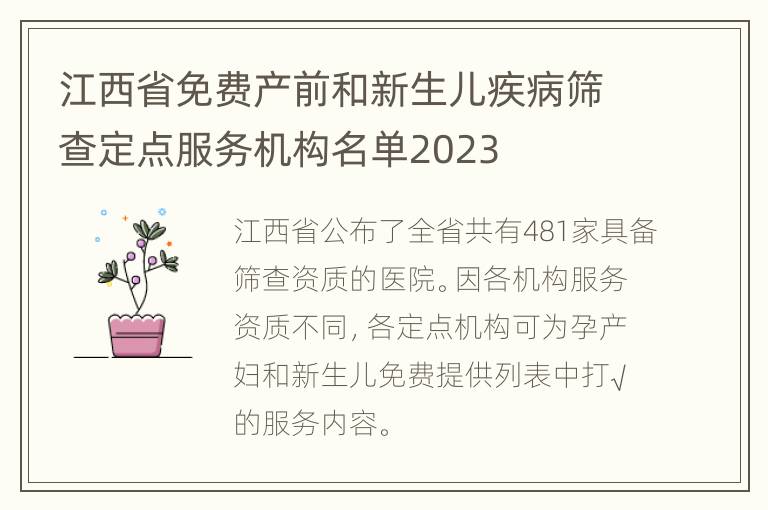 江西省免费产前和新生儿疾病筛查定点服务机构名单2023

江西省公布了全省共有481家具备筛查资质的医院。因各机构服务资质不同，各定点机构可为孕产妇和新生儿免费提供列表中打√的服务内容。